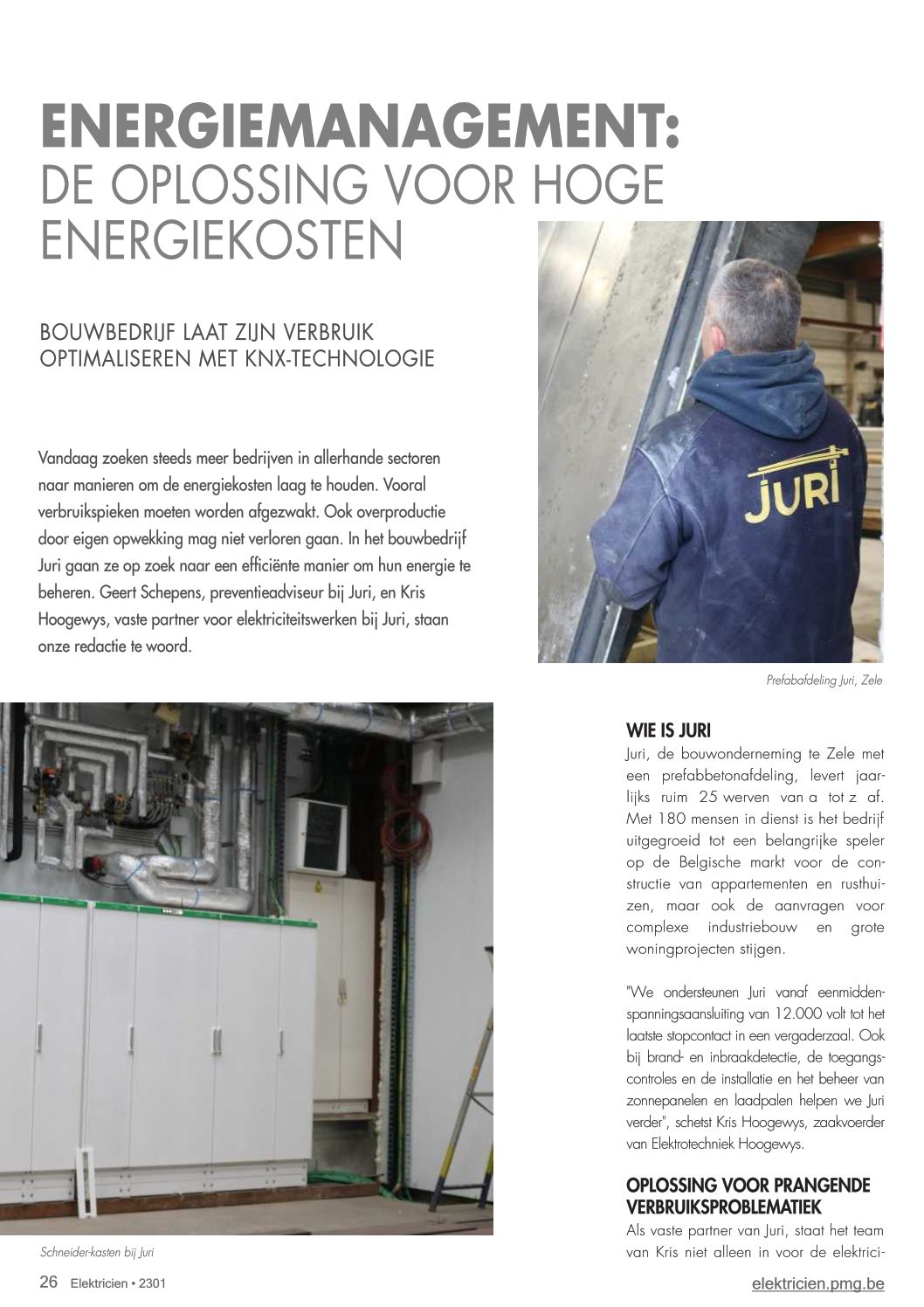 ENERGIEMANAGEMENT:
DE OPLOSSING VOOR HOGE ENERGIEKOSTEN

BOUWBEDRIJF LAAT ZIJN VERBRUIK OPTIMALISEREN MET KNX-TECHNOLOGIE

Vandaag zoeken steeds meer bedrijven in allerhande sectoren naar manieren om de energiekosten laag te houden. Vooral verbruikspieken moeten worden afgezwakt. Ook overproductie door eigen opwekking mag niet verloren gaan. In het bouwbedrijf Juri gaan ze op zoek naar een efficiënte manier om hun energie te beheren. Geert Schepens, preventieadviseur bij Juri, en Kris Hoogewys, vaste partner voor elektriciteitswerken bij Juri, staan onze redactie te woord.

JURI

Prefabafdeling Juri, Zele

Schneider-kasten bij Juri

WIE IS JURI
Juri, de bouwonderneming te Zele met een prefabbetonafdeling, levert jaarlijks ruim 25 werven van a tot z af. Met 180 mensen in dienst is het bedrijf uitgegroeid tot een belangrijke speler op de Belgische markt voor de constructie van appartementen en rusthuizen, maar ook de aanvragen voor complexe industriebouw en grote woningprojecten stijgen.

"We ondersteunen Juri vanaf eenmiddenspanningsaansluiting van 12.000 volt tot het laatste stopcontact in een vergaderzaal. Ook bij brand- en inbraakdetectie, de toegangscontroles en de installatie en het beheer van zonnepanelen en laadpalen helpen we Juri verder", schetst Kris Hoogewys, zaakvoerder van Elektrotechniek Hoogewys.

OPLOSSING VOOR PRANGENDE VERBRUIKSPROBLEMATIEK
Als vaste partner van Juri, staat het team van Kris niet alleen in voor de elektrici-

26 Elektricien • 2301

elektricien.pmg.be